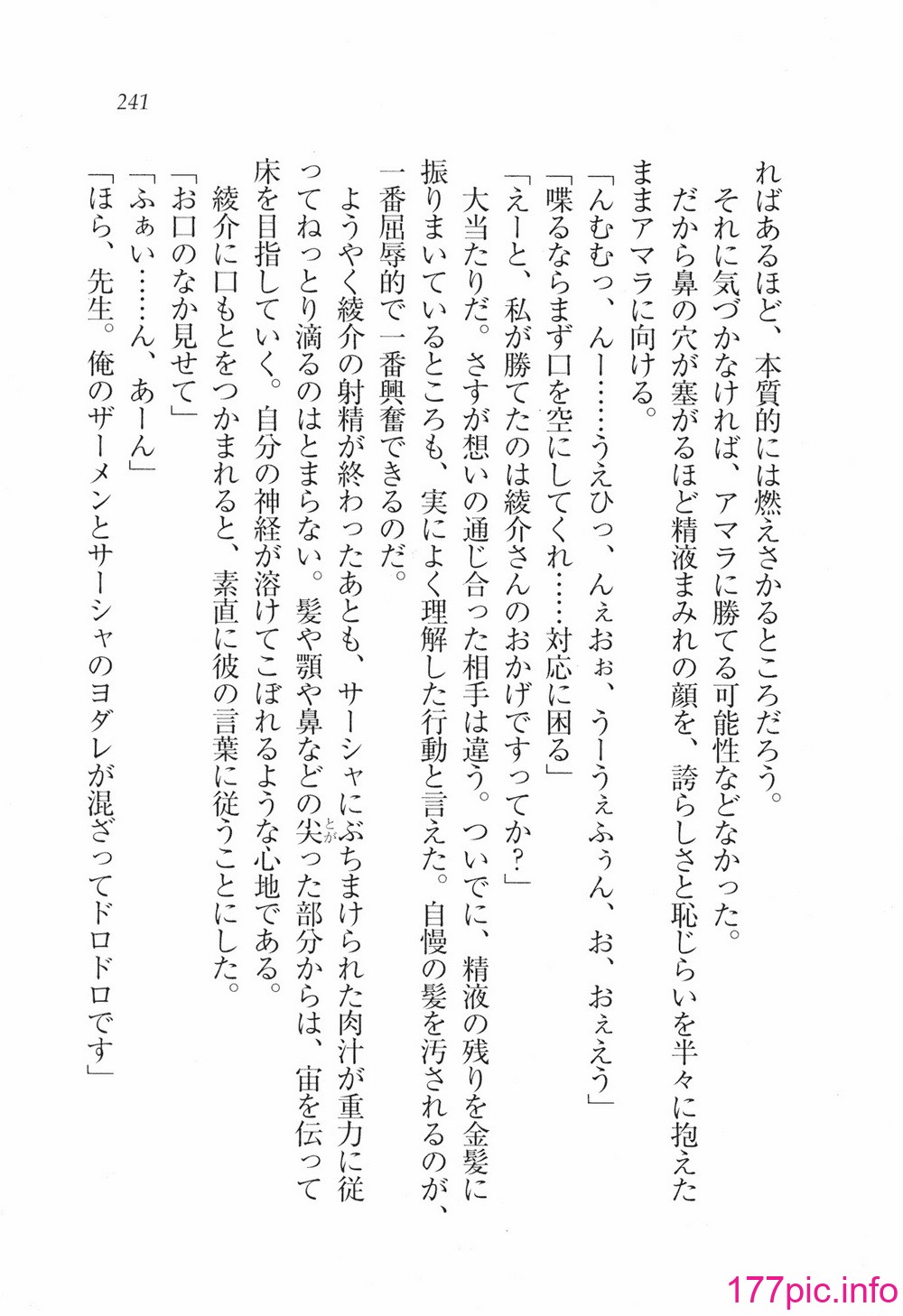 241

ればあるほど、本質的には燃えさかるところだろう。

それに気づかなければ、アマラに勝てる可能性などなかった。

だから鼻の穴が塞がるほど精液まみれの顔を、誇らしさと恥じらいを半々に抱えたままアマラに向ける。

「んむむっ、んー……うえひっ、んぇおぉ、うーうぇふぅん、お、おぇえう」

「喋るならまず口を空にしてくれ……対応に困る」

「えーと、私が勝てたのは綾介さんのおかげですってか？」

大当たりだ。さすが想いの通じ合った相手は違う。ついでに、精液の残りを金髪に振りまいているところも、実によく理解した行動と言えた。自慢の髪を汚されるのが、一番屈辱的で一番興奮できるのだ。

ようやく綾介の射精が終わったあとも、サーシャにぶちまけられた肉汁が重力に従ってねっとり滴るのはとまらない。髪や顎や鼻などの尖った部分からは、宙を伝って床を目指していく。自分の神経が溶けてこぼれるような心地である。

綾介に口もとをつかまれると、素直に彼の言葉に従うことにした。

「お口のなか見せて」

「ふぁい……ん、あーん」

「ほら、先生。俺のザーメンとサーシャのヨダレが混ざってドロドロです」

177pic.info